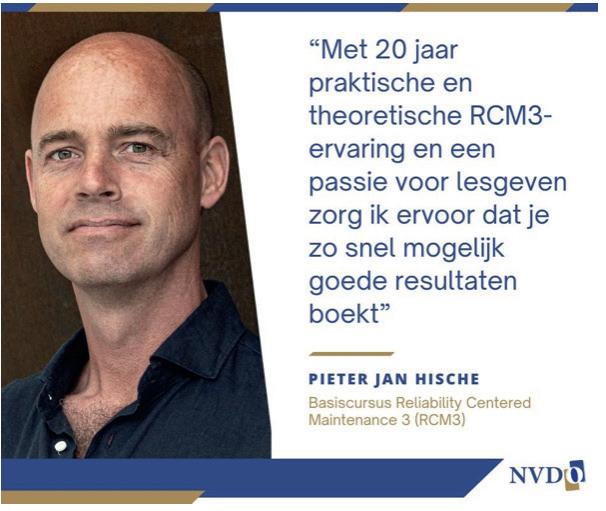 "Met 20 jaar praktische en theoretische RCM3-ervaring en een passie voor lesgeven zorg ik ervoor dat je zo snel mogelijk goede resultaten boekt"

PIETER JAN HISCHE

Basiscursus Reliability Centered Maintenance 3 (RCM3)

NVDO